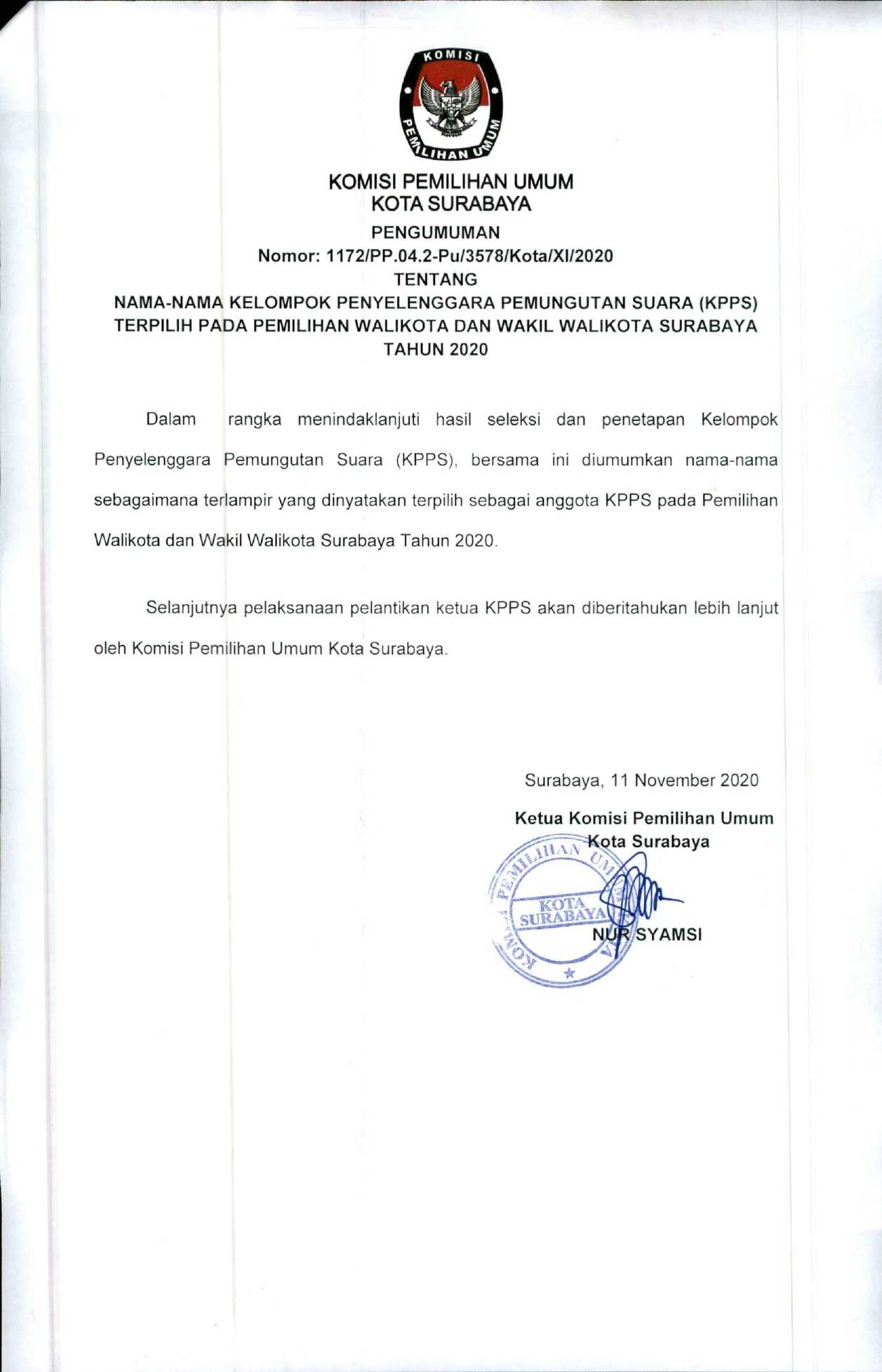 KOMISI
PEMILIHAN UMUM

KOMISI PEMILIHAN UMUM
KOTA SURABAYA

PENGUMUMAN
Nomor: 1172/PP.04.2-Pu/3578/Kota/XI/2020
TENTANG
NAMA-NAMA KELOMPOK PENYELENGGARA PEMUNGUTAN SUARA (KPPS) TERPILIH PADA PEMILIHAN WALIKOTA DAN WAKIL WALIKOTA SURABAYA TAHUN 2020

Dalam rangka menindaklanjuti hasil seleksi dan penetapan Kelompok Penyelenggara Pemungutan Suara (KPPS), bersama ini diumumkan nama-nama sebagaimana terlampir yang dinyatakan terpilih sebagai anggota KPPS pada Pemilihan Walikota dan Wakil Walikota Surabaya Tahun 2020.

Selanjutnya pelaksanaan pelantikan ketua KPPS akan diberitahukan lebih lanjut oleh Komisi Pemilihan Umum Kota Surabaya.

Surabaya, 11 November 2020

Ketua Komisi Pemilihan Umum
Kota Surabaya

KOMISI PEMILIHAN UMUM
KOTA SURABAYA

NUR SYAMSI